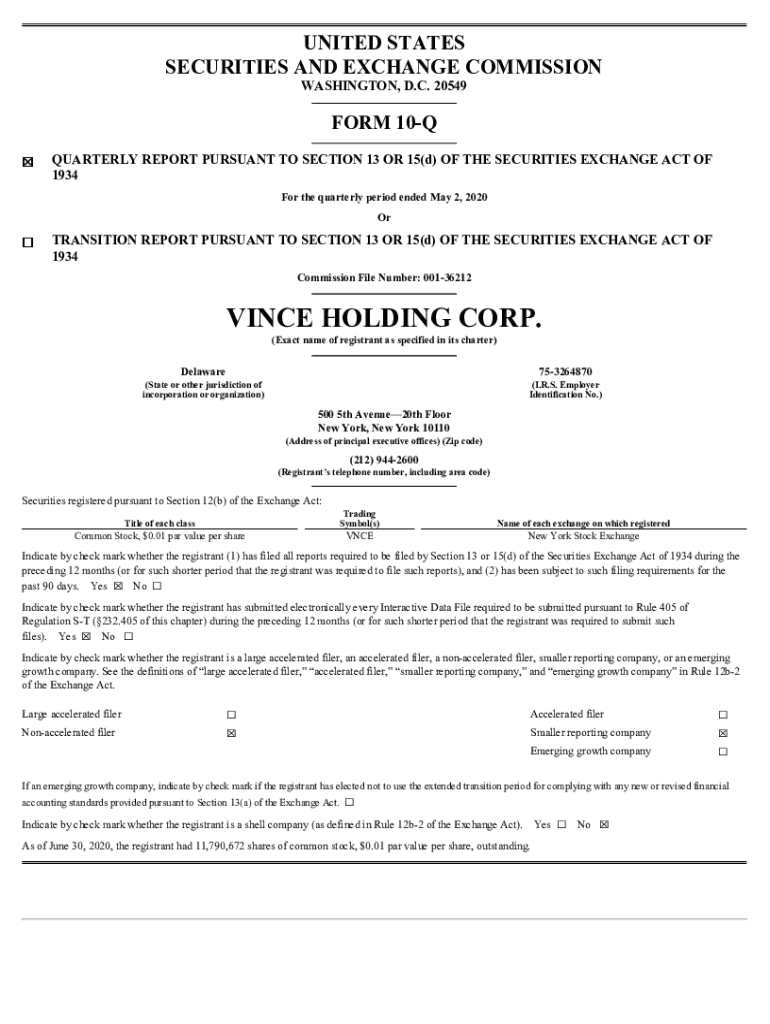 UNITED STATES
SECURITIES AND EXCHANGE COMMISSION
WASHINGTON, D.C. 20549

FORM 10-Q

☒ QUARTERLY REPORT PURSUANT TO SECTION 13 OR 15(d) OF THE SECURITIES EXCHANGE ACT OF 1934

For the quarterly period ended May 2, 2020

Or

☐ TRANSITION REPORT PURSUANT TO SECTION 13 OR 15(d) OF THE SECURITIES EXCHANGE ACT OF 1934

Commission File Number: 001-36212

VINCE HOLDING CORP.
(Exact name of registrant as specified in its charter)

Delaware
(State or other jurisdiction of incorporation or organization)

75-3264870
(I.R.S. Employer Identification No.)

500 5th Avenue—20th Floor
New York, New York 10110
(Address of principal executive offices) (Zip code)

(212) 944-2600
(Registrant's telephone number, including area code)

Securities registered pursuant to Section 12(b) of the Exchange Act:

| Title of each class | Trading Symbol(s) | Name of each exchange on which registered |
|---|---|---|
| Common Stock, $0.01 par value per share | VNCE | New York Stock Exchange |

Indicate by check mark whether the registrant (1) has filed all reports required to be filed by Section 13 or 15(d) of the Securities Exchange Act of 1934 during the preceding 12 months (or for such shorter period that the registrant was required to file such reports), and (2) has been subject to such filing requirements for the past 90 days. Yes ☒ No ☐

Indicate by check mark whether the registrant has submitted electronically every Interactive Data File required to be submitted pursuant to Rule 405 of Regulation S-T (§232.405 of this chapter) during the preceding 12 months (or for such shorter period that the registrant was required to submit such files). Yes ☒ No ☐

Indicate by check mark whether the registrant is a large accelerated filer, an accelerated filer, a non-accelerated filer, smaller reporting company, or an emerging growth company. See the definitions of "large accelerated filer," "accelerated filer," "smaller reporting company," and "emerging growth company" in Rule 12b-2 of the Exchange Act.

| Large accelerated filer | ☐ | Accelerated filer | ☐ |
|---|---|---|---|
| Non-accelerated filer | ☒ | Smaller reporting company | ☒ |
| | | Emerging growth company | ☐ |

If an emerging growth company, indicate by check mark if the registrant has elected not to use the extended transition period for complying with any new or revised financial accounting standards provided pursuant to Section 13(a) of the Exchange Act. ☐

Indicate by check mark whether the registrant is a shell company (as defined in Rule 12b-2 of the Exchange Act). Yes ☐ No ☒

As of June 30, 2020, the registrant had 11,790,672 shares of common stock, $0.01 par value per share, outstanding.